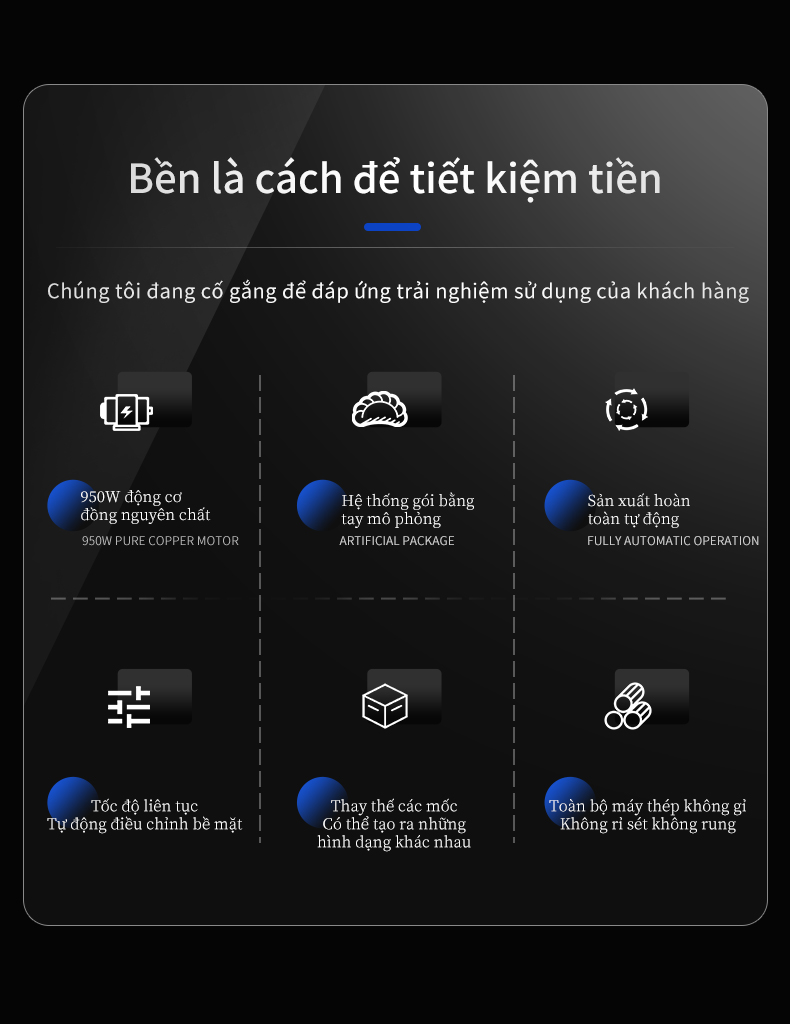 Bền là cách để tiết kiệm tiền

Chúng tôi đang cố gắng để đáp ứng trải nghiệm sử dụng của khách hàng

950W động cơ
đồng nguyên chất
950W PURE COPPER MOTOR

Hệ thống gói bằng
tay mô phỏng
ARTIFICIAL PACKAGE

Sản xuất hoàn
toàn tự động
FULLY AUTOMATIC OPERATION

Tốc độ liên tục
Tự động điều chỉnh bề mặt

Thay thế các mốc
Có thể tạo ra những
hình dạng khác nhau

Toàn bộ máy thép không gỉ
Không rỉ sét không rung